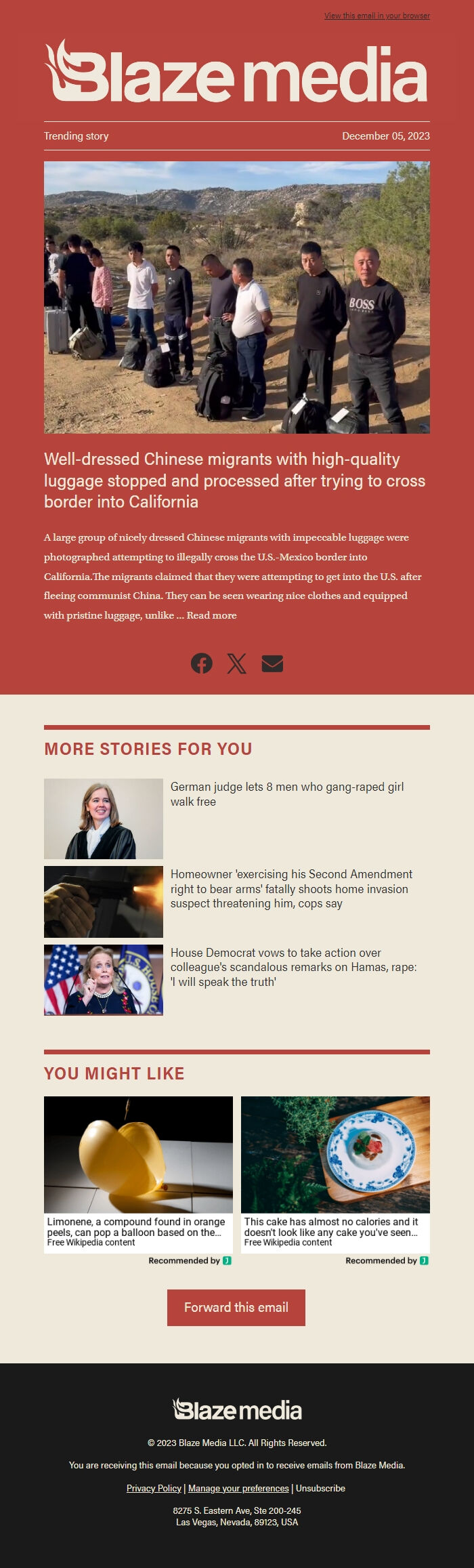 View this email in your browser

Blaze media

Trending story

December 05, 2023

BOSS

Well-dressed Chinese migrants with high-quality luggage stopped and processed after trying to cross border into California

A large group of nicely dressed Chinese migrants with impeccable luggage were photographed attempting to illegally cross the U.S.-Mexico border into California.The migrants claimed that they were attempting to get into the U.S. after fleeing communist China. They can be seen wearing nice clothes and equipped with pristine luggage, unlike ... Read more

MORE STORIES FOR YOU

German judge lets 8 men who gang-raped girl walk free

Homeowner 'exercising his Second Amendment right to bear arms' fatally shoots home invasion suspect threatening him, cops say

House Democrat vows to take action over colleague's scandalous remarks on Hamas, rape: 'I will speak the truth'

YOU MIGHT LIKE

Limonene, a compound found in orange peels, can pop a balloon based on the...
Free Wikipedia content

Recommended by

This cake has almost no calories and it doesn't look like any cake you've seen...
Free Wikipedia content

Recommended by

Forward this email

Blaze media

© 2023 Blaze Media LLC. All Rights Reserved.

You are receiving this email because you opted in to receive emails from Blaze Media.

Privacy Policy | Manage your preferences | Unsubscribe

8275 S. Eastern Ave, Ste 200-245
Las Vegas, Nevada, 89123, USA